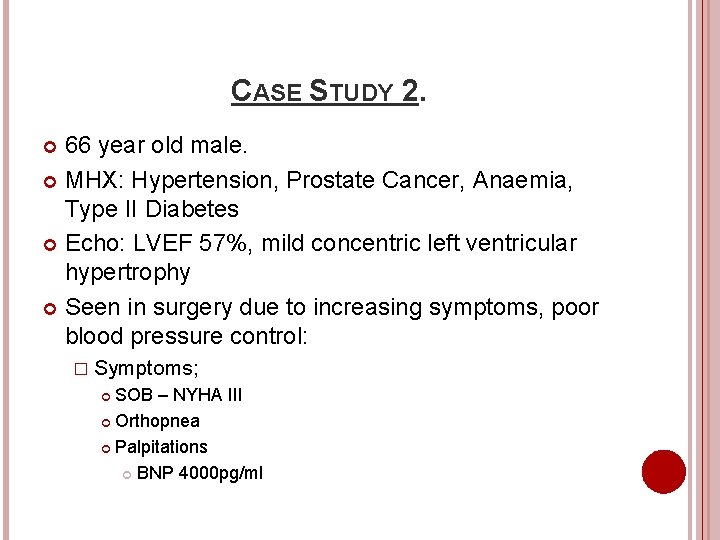 CASE STUDY 2.

66 year old male.

MHX: Hypertension, Prostate Cancer, Anaemia, Type II Diabetes

Echo: LVEF 57%, mild concentric left ventricular hypertrophy

Seen in surgery due to increasing symptoms, poor blood pressure control:

Symptoms;

SOB – NYHA III

Orthopnea

Palpitations

BNP 4000pg/ml